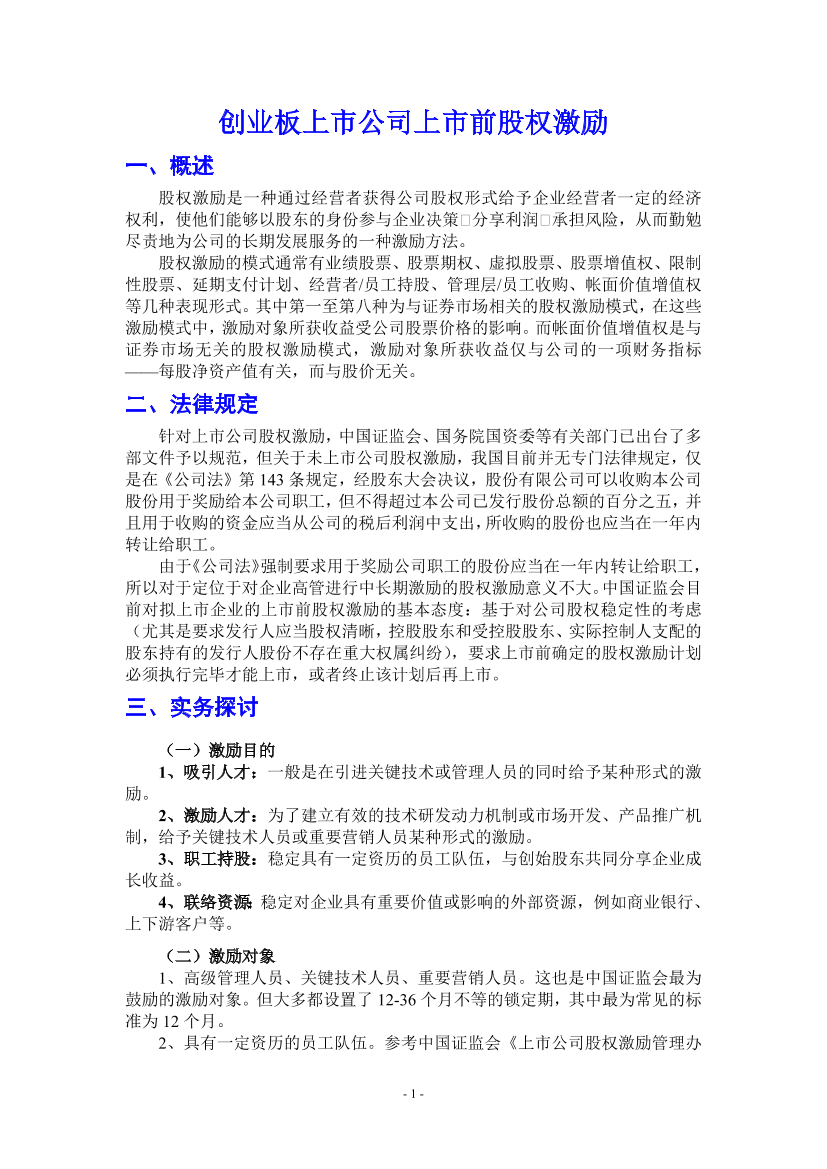 创业板上市公司上市前股权激励

一、概述

股权激励是一种通过经营者获得公司股权形式给予企业经营者一定的经济权利，使他们能够以股东的身份参与企业决策□分享利润□承担风险，从而勤勉尽责地为公司的长期发展服务的一种激励方法。

股权激励的模式通常有业绩股票、股票期权、虚拟股票、股票增值权、限制性股票、延期支付计划、经营者/员工持股、管理层/员工收购、帐面价值增值权等几种表现形式。其中第一至第八种为与证券市场相关的股权激励模式，在这些激励模式中，激励对象所获收益受公司股票价格的影响。而帐面价值增值权是与证券市场无关的股权激励模式，激励对象所获收益仅与公司的一项财务指标——每股净资产值有关，而与股价无关。

二、法律规定

针对上市公司股权激励，中国证监会、国务院国资委等有关部门已出台了多部文件予以规范，但关于未上市公司股权激励，我国目前并无专门法律规定，仅是在《公司法》第 143 条规定，经股东大会决议，股份有限公司可以收购本公司股份用于奖励给本公司职工，但不得超过本公司已发行股份总额的百分之五，并且用于收购的资金应当从公司的税后利润中支出，所收购的股份也应当在一年内转让给职工。

由于《公司法》强制要求用于奖励公司职工的股份应当在一年内转让给职工，所以对于定位于对企业高管进行中长期激励的股权激励意义不大。中国证监会目前对拟上市企业的上市前股权激励的基本态度：基于对公司股权稳定性的考虑（尤其是要求发行人应当股权清晰，控股股东和受控股股东、实际控制人支配的股东持有的发行人股份不存在重大权属纠纷），要求上市前确定的股权激励计划必须执行完毕才能上市，或者终止该计划后再上市。

三、实务探讨

（一）激励目的

1、吸引人才：一般是在引进关键技术或管理人员的同时给予某种形式的激励。

2、激励人才：为了建立有效的技术研发动力机制或市场开发、产品推广机制，给予关键技术人员或重要营销人员某种形式的激励。

3、职工持股：稳定具有一定资历的员工队伍，与创始股东共同分享企业成长收益。

4、联络资源：稳定对企业具有重要价值或影响的外部资源，例如商业银行、上下游客户等。

（二）激励对象

1、高级管理人员、关键技术人员、重要营销人员。这也是中国证监会最为鼓励的激励对象。但大多都设置了 12-36 个月不等的锁定期，其中最为常见的标准为 12 个月。

2、具有一定资历的员工队伍。参考中国证监会《上市公司股权激励管理办

- 1 -